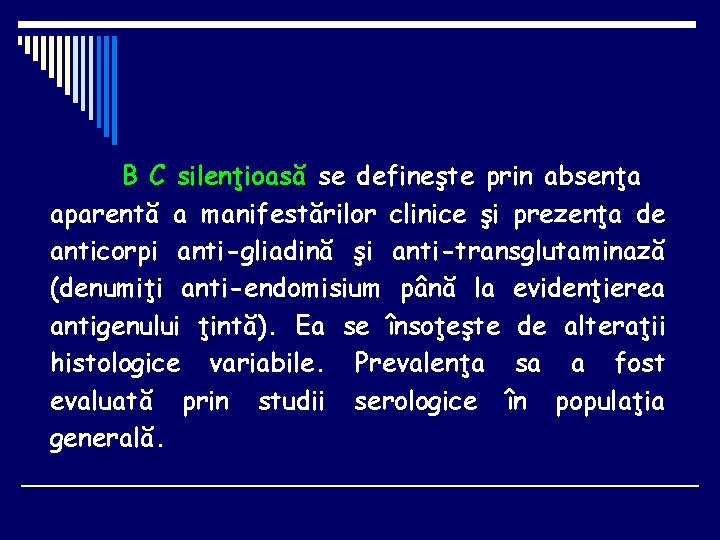 B C silenţioasă se defineşte prin absenţa aparentă a manifestărilor clinice şi prezenţa de anticorpi anti-gliadină şi anti-transglutaminază (denumiţi anti-endomisium până la evidenţierea antigenului ţintă). Ea se însoţeşte de alteraţii histologice variabile. Prevalenţa sa a fost evaluată prin studii serologice în populaţia generală.